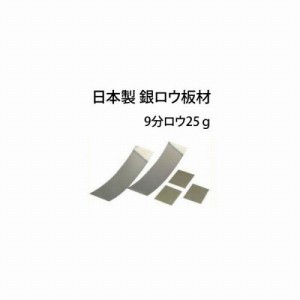 日本製 銀ロウ板材

9分ロウ25ｇ